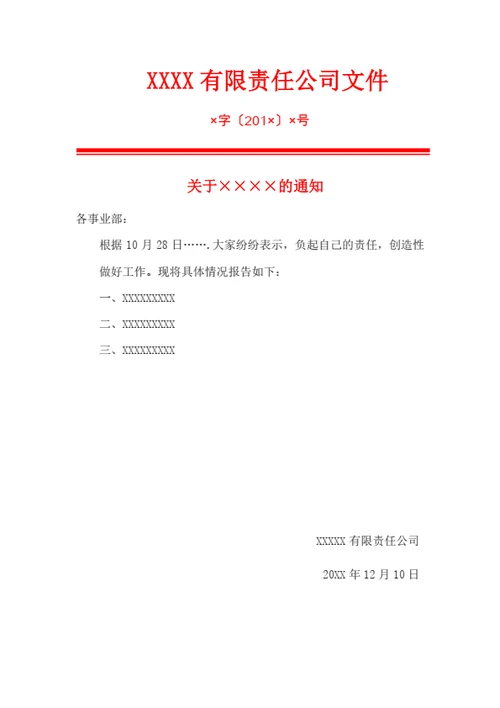 XXXX 有限责任公司文件

×字〔201×〕×号

关于××××的通知

各事业部：

根据 10 月 28 日…….大家纷纷表示，负起自己的责任，创造性做好工作。现将具体情况报告如下：

一、XXXXXXXXX

二、XXXXXXXXX

三、XXXXXXXXX

XXXXX 有限责任公司

20XX 年 12 月 10 日